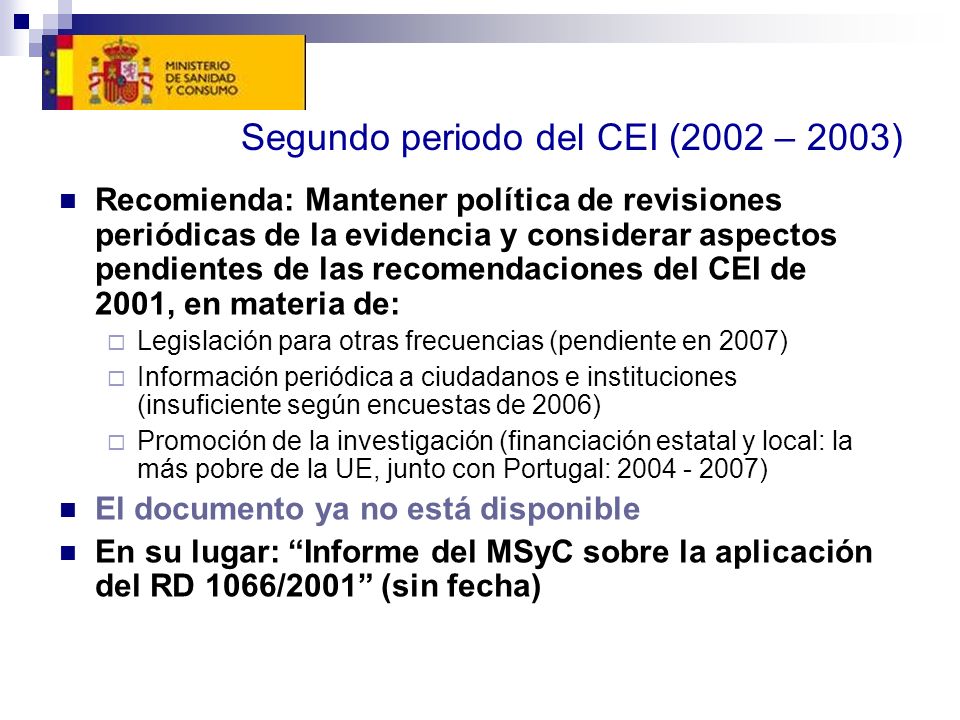 MINISTERIO DE SANIDAD Y CONSUMO

Segundo periodo del CEI (2002 – 2003)

Recomienda: Mantener política de revisiones periódicas de la evidencia y considerar aspectos pendientes de las recomendaciones del CEI de 2001, en materia de:

Legislación para otras frecuencias (pendiente en 2007)

Información periódica a ciudadanos e instituciones (insuficiente según encuestas de 2006)

Promoción de la investigación (financiación estatal y local: la más pobre de la UE, junto con Portugal: 2004 - 2007)

El documento ya no está disponible

En su lugar: “Informe del MSyC sobre la aplicación del RD 1066/2001” (sin fecha)